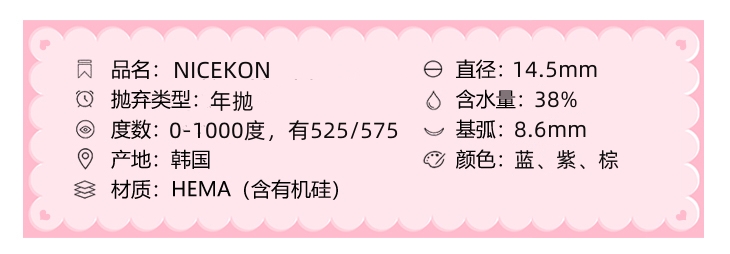 品名：NICEKON
抛弃类型：年抛
度数：0-1000度，有525/575
产地：韩国
材质：HEMA（含有机硅）

直径：14.5mm
含水量：38%
基弧：8.6mm
颜色：蓝、紫、棕